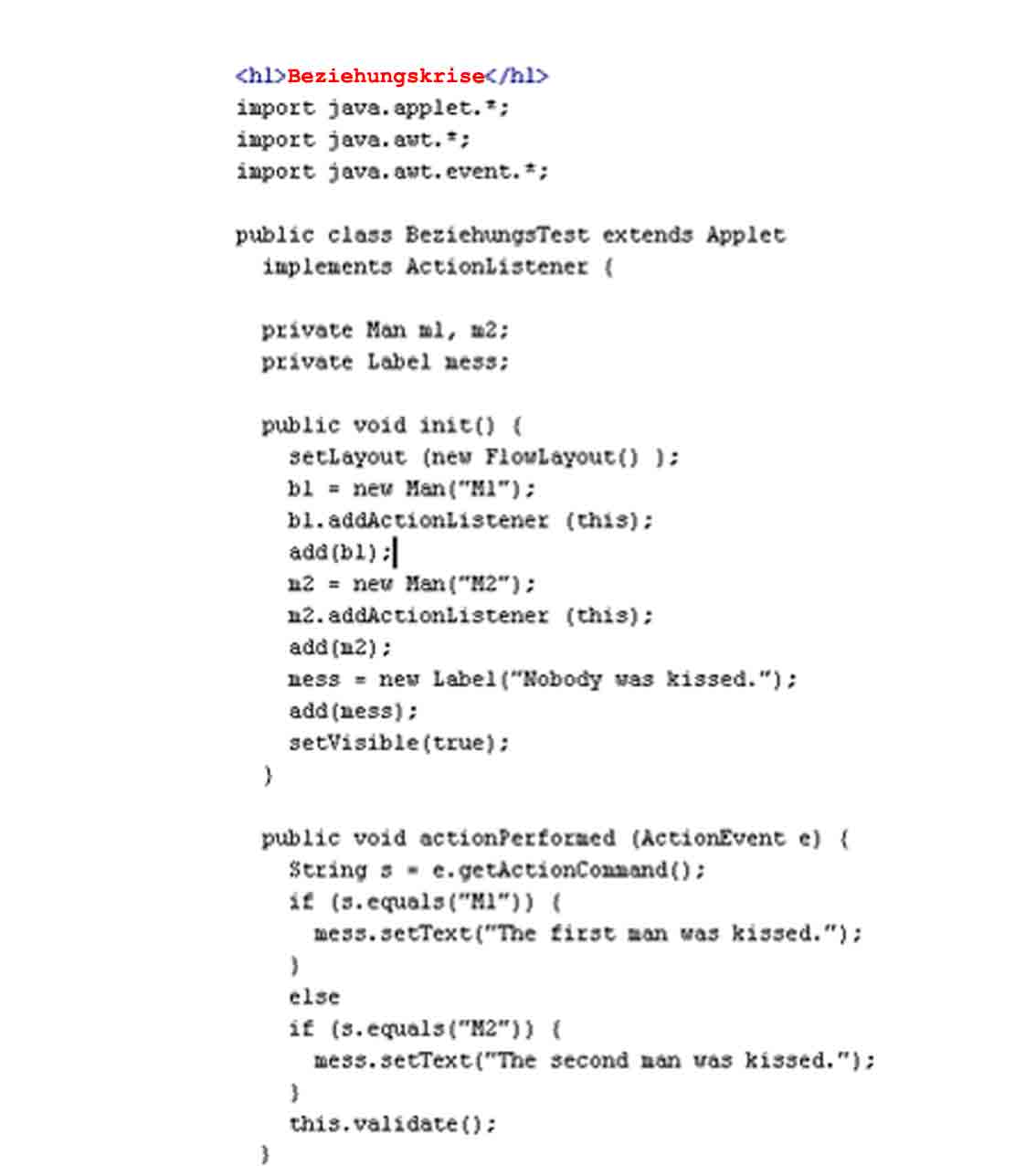 <h1>Beziehungskrise</h1>
import java.applet.*;
import java.awt.*;
import java.awt.event.*;

public class BeziehungsTest extends Applet
  implements ActionListener {

  private Man m1, m2;
  private Label mess;

  public void init() {
    setLayout (new FlowLayout() );
    b1 = new Man("M1");
    b1.addActionListener (this);
    add(b1);
    m2 = new Man("M2");
    m2.addActionListener (this);
    add(m2);
    mess = new Label("Nobody was kissed.");
    add(mess);
    setVisible(true);
  }

  public void actionPerformed (ActionEvent e) {
    String s = e.getActionCommand();
    if (s.equals("M1")) {
      mess.setText("The first man was kissed.");
    }
    else
    if (s.equals("M2")) {
      mess.setText("The second man was kissed.");
    }
    this.validate();
  }